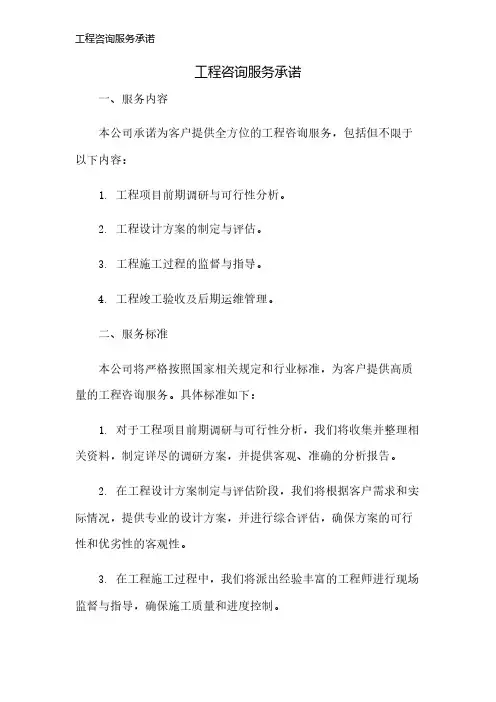 工程咨询服务承诺

工程咨询服务承诺

一、服务内容

本公司承诺为客户提供全方位的工程咨询服务，包括但不限于以下内容：

1. 工程项目前期调研与可行性分析。

2. 工程设计方案的制定与评估。

3. 工程施工过程的监督与指导。

4. 工程竣工验收及后期运维管理。

二、服务标准

本公司将严格按照国家相关规定和行业标准，为客户提供高质量的工程咨询服务。具体标准如下：

1. 对于工程项目前期调研与可行性分析，我们将收集并整理相关资料，制定详尽的调研方案，并提供客观、准确的分析报告。

2. 在工程设计方案制定与评估阶段，我们将根据客户需求和实际情况，提供专业的设计方案，并进行综合评估，确保方案的可行性和优劣性的客观性。

3. 在工程施工过程中，我们将派出经验丰富的工程师进行现场监督与指导，确保施工质量和进度控制。